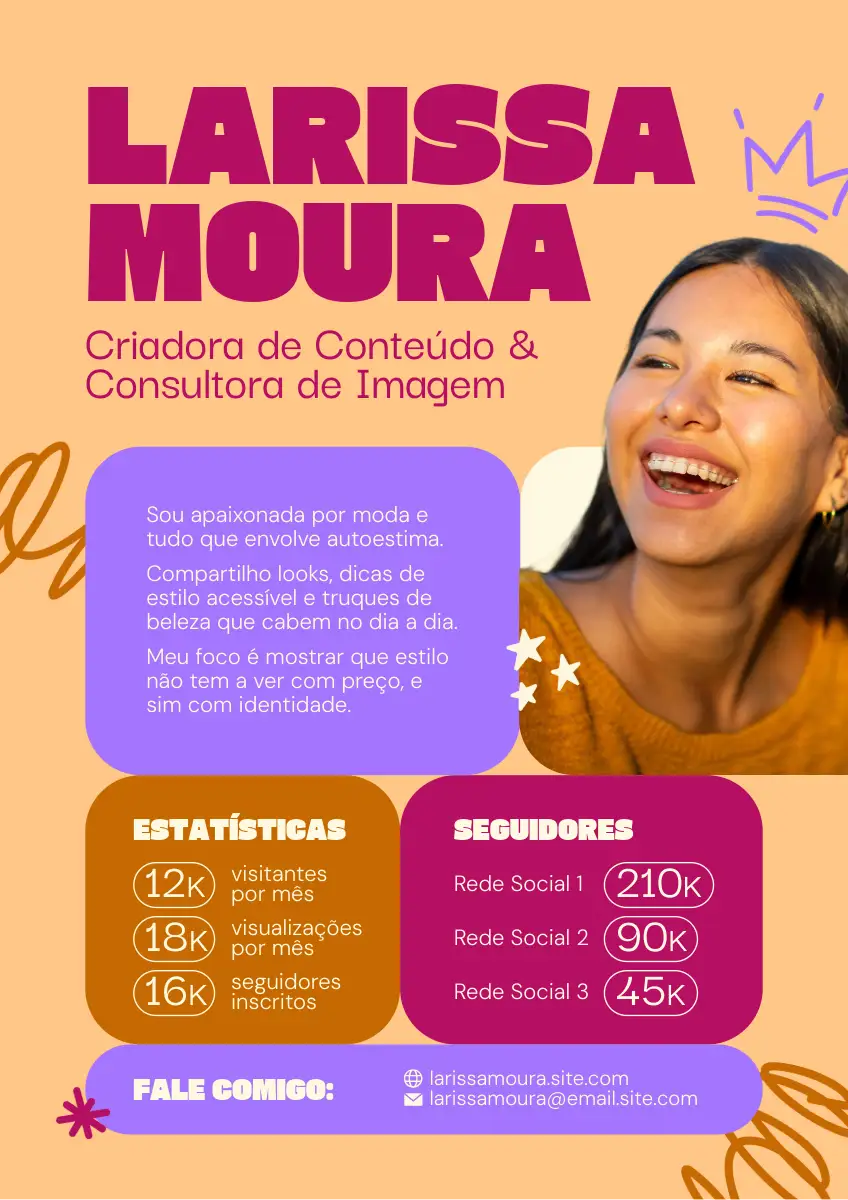 LARISSA MOURA

Criadora de Conteúdo & Consultora de Imagem

Sou apaixonada por moda e tudo que envolve autoestima.

Compartilho looks, dicas de estilo acessível e truques de beleza que cabem no dia a dia.

Meu foco é mostrar que estilo não tem a ver com preço, e sim com identidade.

ESTATÍSTICAS

12K visitantes por mês

18K visualizações por mês

16K seguidores inscritos

SEGUIDORES

Rede Social 1 210K

Rede Social 2 90K

Rede Social 3 45K

FALE COMIGO:

larissamoura.site.com
larissamoura@email.site.com